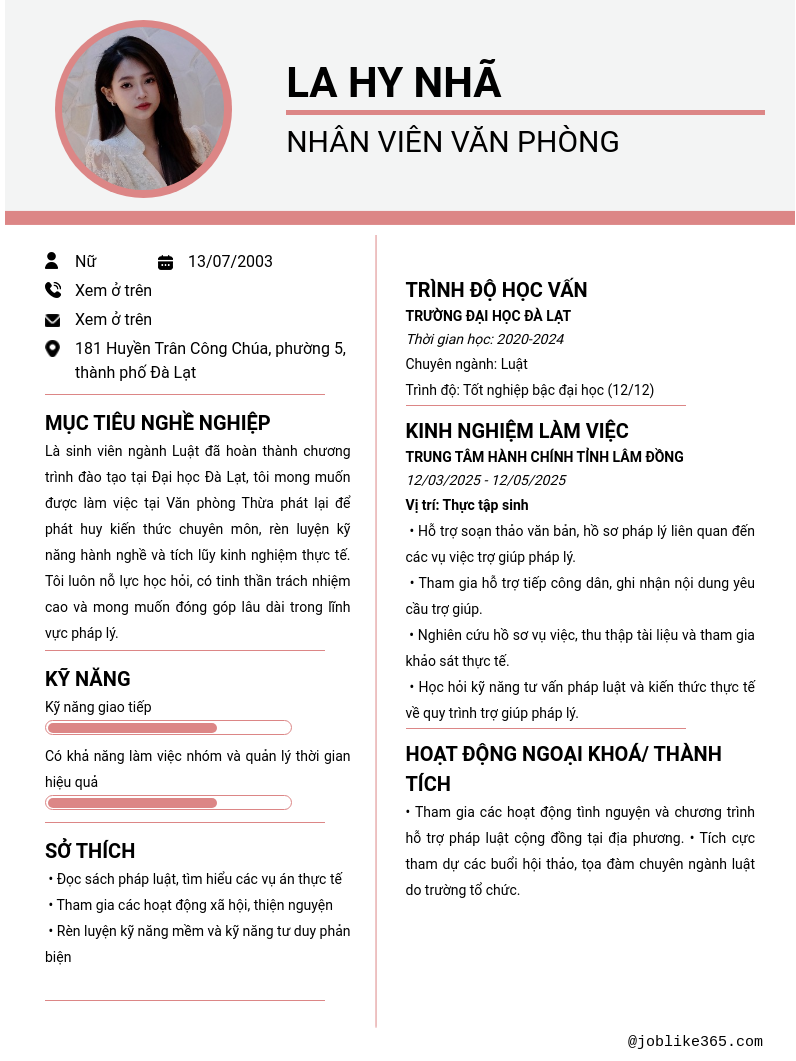 LA HY NHÃ

NHÂN VIÊN VĂN PHÒNG

Nữ

13/07/2003

Xem ở trên

Xem ở trên

181 Huyền Trân Công Chúa, phường 5, thành phố Đà Lạt

MỤC TIÊU NGHỀ NGHIỆP

Là sinh viên ngành Luật đã hoàn thành chương trình đào tạo tại Đại học Đà Lạt, tôi mong muốn được làm việc tại Văn phòng Thừa phát lại để phát huy kiến thức chuyên môn, rèn luyện kỹ năng hành nghề và tích lũy kinh nghiệm thực tế. Tôi luôn nỗ lực học hỏi, có tinh thần trách nhiệm cao và mong muốn đóng góp lâu dài trong lĩnh vực pháp lý.

KỸ NĂNG

Kỹ năng giao tiếp

Có khả năng làm việc nhóm và quản lý thời gian hiệu quả

SỞ THÍCH

• Đọc sách pháp luật, tìm hiểu các vụ án thực tế

• Tham gia các hoạt động xã hội, thiện nguyện

• Rèn luyện kỹ năng mềm và kỹ năng tư duy phản biện

TRÌNH ĐỘ HỌC VẤN

TRƯỜNG ĐẠI HỌC ĐÀ LẠT

Thời gian học: 2020-2024

Chuyên ngành: Luật

Trình độ: Tốt nghiệp bậc đại học (12/12)

KINH NGHIỆM LÀM VIỆC

TRUNG TÂM HÀNH CHÍNH TỈNH LÂM ĐỒNG

12/03/2025 - 12/05/2025

Vị trí: Thực tập sinh

• Hỗ trợ soạn thảo văn bản, hồ sơ pháp lý liên quan đến các vụ việc trợ giúp pháp lý.

• Tham gia hỗ trợ tiếp công dân, ghi nhận nội dung yêu cầu trợ giúp.

• Nghiên cứu hồ sơ vụ việc, thu thập tài liệu và tham gia khảo sát thực tế.

• Học hỏi kỹ năng tư vấn pháp luật và kiến thức thực tế về quy trình trợ giúp pháp lý.

HOẠT ĐỘNG NGOẠI KHOÁ/ THÀNH TÍCH

• Tham gia các hoạt động tình nguyện và chương trình hỗ trợ pháp luật cộng đồng tại địa phương. • Tích cực tham dự các buổi hội thảo, tọa đàm chuyên ngành luật do trường tổ chức.

@joblike365.com